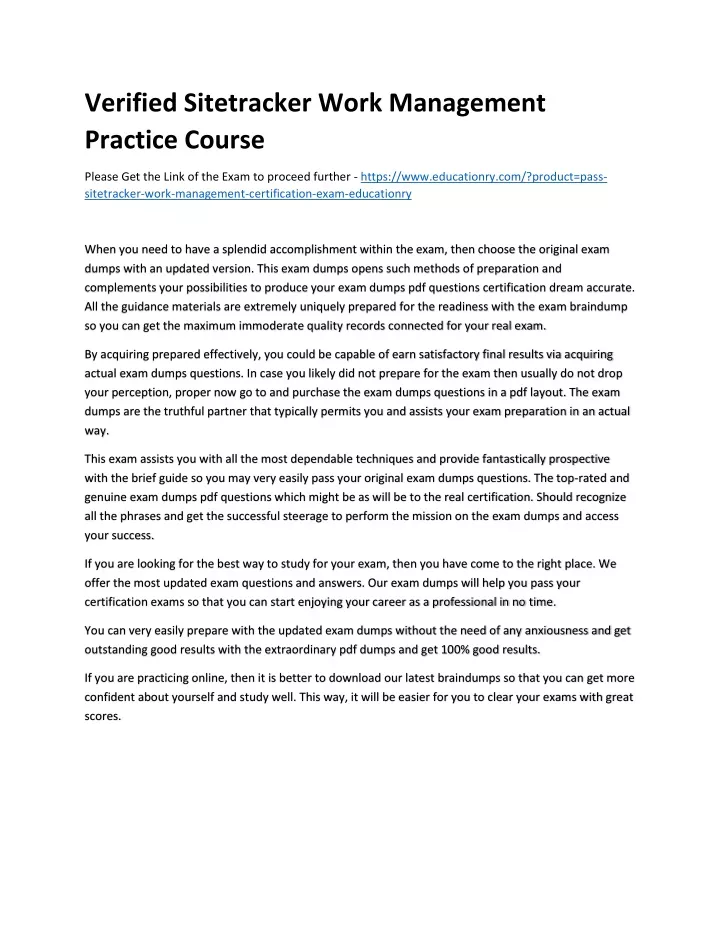 Verified Sitetracker Work Management Practice Course

Please Get the Link of the Exam to proceed further - https://www.educationry.com/?product=pass-sitetracker-work-management-certification-exam-educationry

When you need to have a splendid accomplishment within the exam, then choose the original exam dumps with an updated version. This exam dumps opens such methods of preparation and complements your possibilities to produce your exam dumps pdf questions certification dream accurate. All the guidance materials are extremely uniquely prepared for the readiness with the exam braindump so you can get the maximum immoderate quality records connected for your real exam.

By acquiring prepared effectively, you could be capable of earn satisfactory final results via acquiring actual exam dumps questions. In case you likely did not prepare for the exam then usually do not drop your perception, proper now go to and purchase the exam dumps questions in a pdf layout. The exam dumps are the truthful partner that typically permits you and assists your exam preparation in an actual way.

This exam assists you with all the most dependable techniques and provide fantastically prospective with the brief guide so you may very easily pass your original exam dumps questions. The top-rated and genuine exam dumps pdf questions which might be as will be to the real certification. Should recognize all the phrases and get the successful steerage to perform the mission on the exam dumps and access your success.

If you are looking for the best way to study for your exam, then you have come to the right place. We offer the most updated exam questions and answers. Our exam dumps will help you pass your certification exams so that you can start enjoying your career as a professional in no time.

You can very easily prepare with the updated exam dumps without the need of any anxiousness and get outstanding good results with the extraordinary pdf dumps and get 100% good results.

If you are practicing online, then it is better to download our latest braindumps so that you can get more confident about yourself and study well. This way, it will be easier for you to clear your exams with great scores.